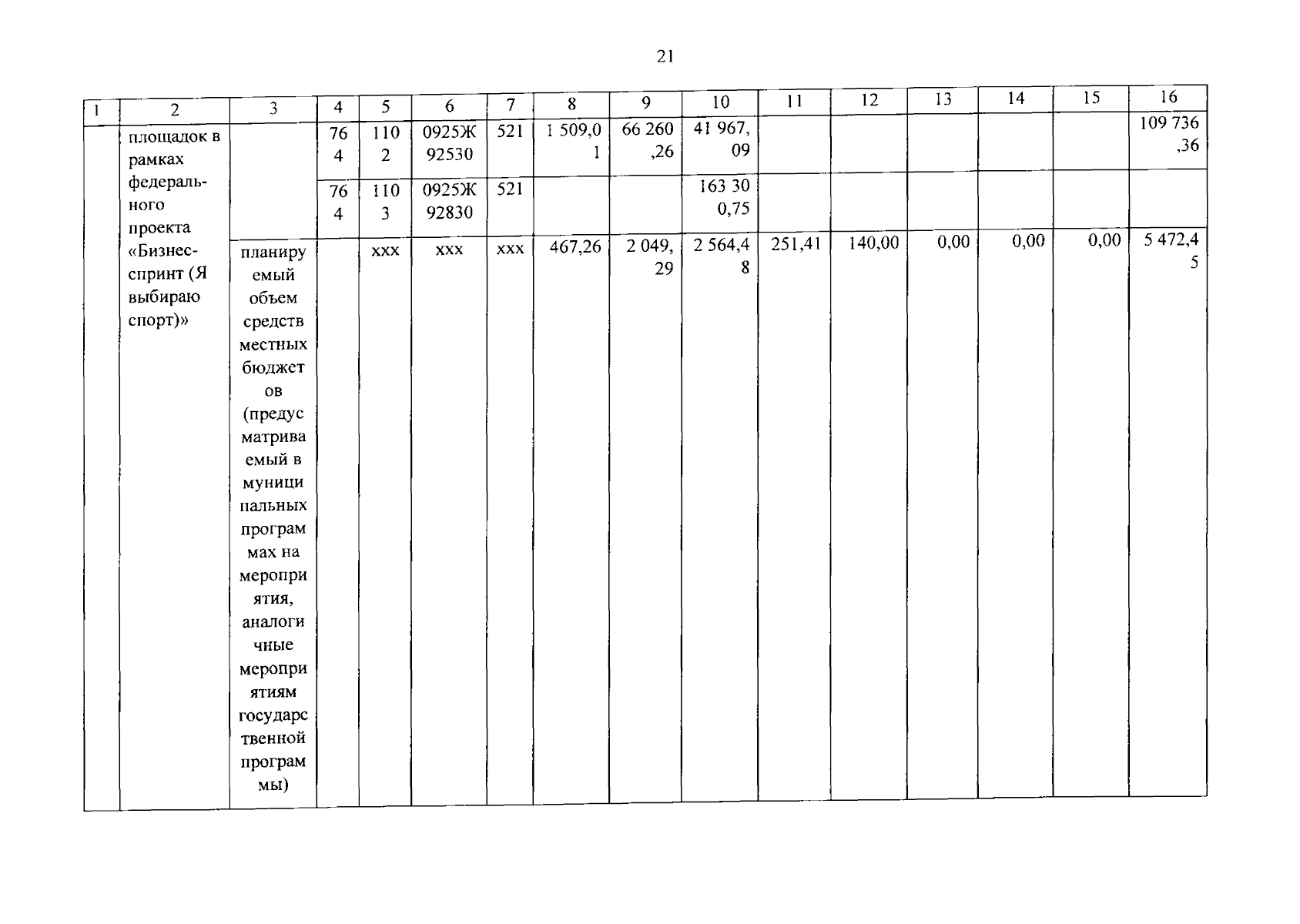 21

| 1 | 2 | 3 | 4 | 5 | 6 | 7 | 8 | 9 | 10 | 11 | 12 | 13 | 14 | 15 | 16 |
|---|---|---|---|---|---|---|---|---|---|---|---|---|---|---|---|
| | площадок в рамках федерального проекта «Бизнес-спринт (Я выбираю спорт)» | | 764 | 1102 | 0925Ж92530 | 521 | 1 509,01 | 66 260,26 | 41 967,09 | | | | | | 109 736,36 |
| | | | 764 | 1103 | 0925Ж92830 | 521 | | | 163 300,75 | | | | | | |
| | | планируемый объем средств местных бюджетов (предусматриваемый в муниципальных программах на мероприятия, аналогичные мероприятиям государственной программы) | | ххх | ххх | ххх | 467,26 | 2 049,29 | 2 564,48 | 251,41 | 140,00 | 0,00 | 0,00 | 0,00 | 5 472,45 |